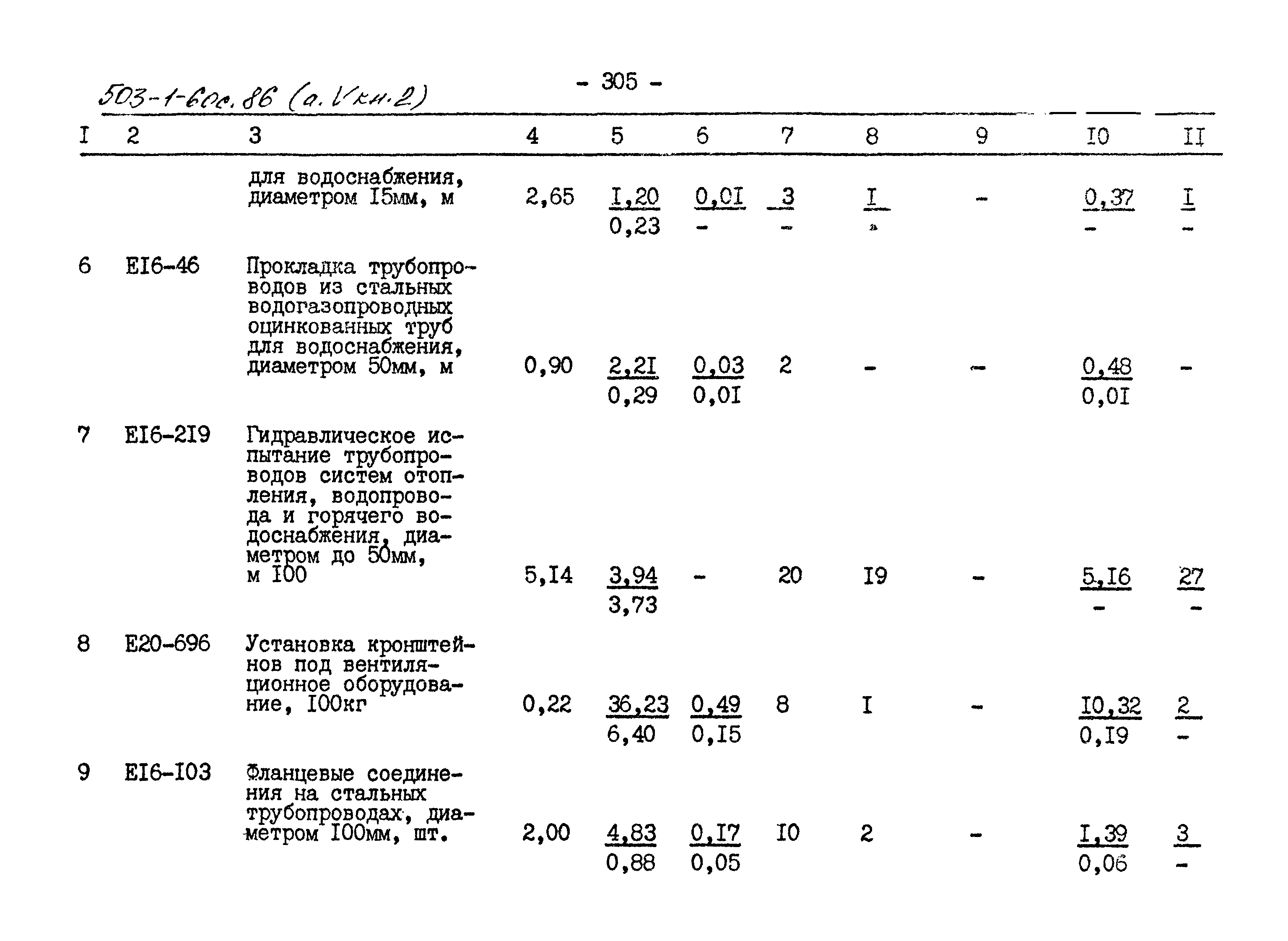 503-1-60с.86 (а.V кн.2)

- 305 -

| I | 2 | 3 | 4 | 5 | 6 | 7 | 8 | 9 | I0 | II |
|---|---|---|---|---|---|---|---|---|---|---|
| | | для водоснабжения, диаметром I5мм, м | 2,65 | $\frac{I,20}{0,23}$ | $\frac{0,0I}{-}$ | $\frac{3}{-}$ | $\frac{I}{-}$ | - | $\frac{0,37}{-}$ | $\frac{I}{-}$ |
| 6 | EI6-46 | Прокладка трубопроводов из стальных водогазопроводных оцинкованных труб для водоснабжения, диаметром 50мм, м | 0,90 | $\frac{2,2I}{0,29}$ | $\frac{0,03}{0,0I}$ | 2 | - | - | $\frac{0,48}{0,0I}$ | - |
| 7 | EI6-2I9 | Гидравлическое испытание трубопроводов систем отопления, водопровода и горячего водоснабжения, диаметром до 50мм, м I00 | 5,I4 | $\frac{3,94}{3,73}$ | - | 20 | I9 | - | $\frac{5,I6}{-}$ | $\frac{27}{-}$ |
| 8 | E20-696 | Установка кронштейнов под вентиляционное оборудование, I00кг | 0,22 | $\frac{36,23}{6,40}$ | $\frac{0,49}{0,I5}$ | 8 | I | - | $\frac{I0,32}{0,I9}$ | $\frac{2}{-}$ |
| 9 | EI6-I03 | Фланцевые соединения на стальных трубопроводах, диаметром I00мм, шт. | 2,00 | $\frac{4,83}{0,88}$ | $\frac{0,I7}{0,05}$ | I0 | 2 | - | $\frac{I,39}{0,06}$ | $\frac{3}{-}$ |